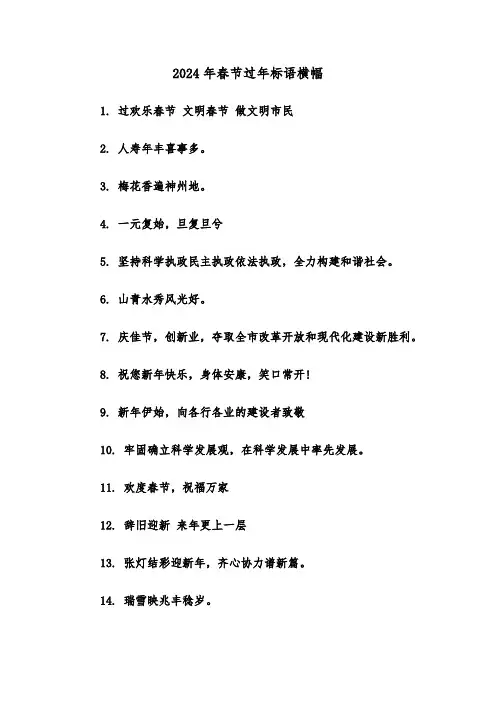 2024年春节过年标语横幅

1. 过欢乐春节 文明春节 做文明市民

2. 人寿年丰喜事多。

3. 梅花香遍神州地。

4. 一元复始，旦复旦兮

5. 坚持科学执政民主执政依法执政，全力构建和谐社会。

6. 山青水秀风光好。

7. 庆佳节，创新业，夺取全市改革开放和现代化建设新胜利。

8. 祝您新年快乐，身体安康，笑口常开！

9. 新年伊始，向各行各业的建设者致敬

10. 牢固确立科学发展观，在科学发展中率先发展。

11. 欢度春节，祝福万家

12. 辞旧迎新 来年更上一层

13. 张灯结彩迎新年，齐心协力谱新篇。

14. 瑞雪映兆丰稔岁。